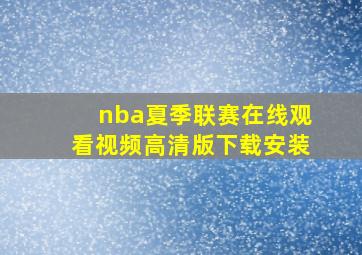 nba夏季联赛在线观看视频高清版下载安装